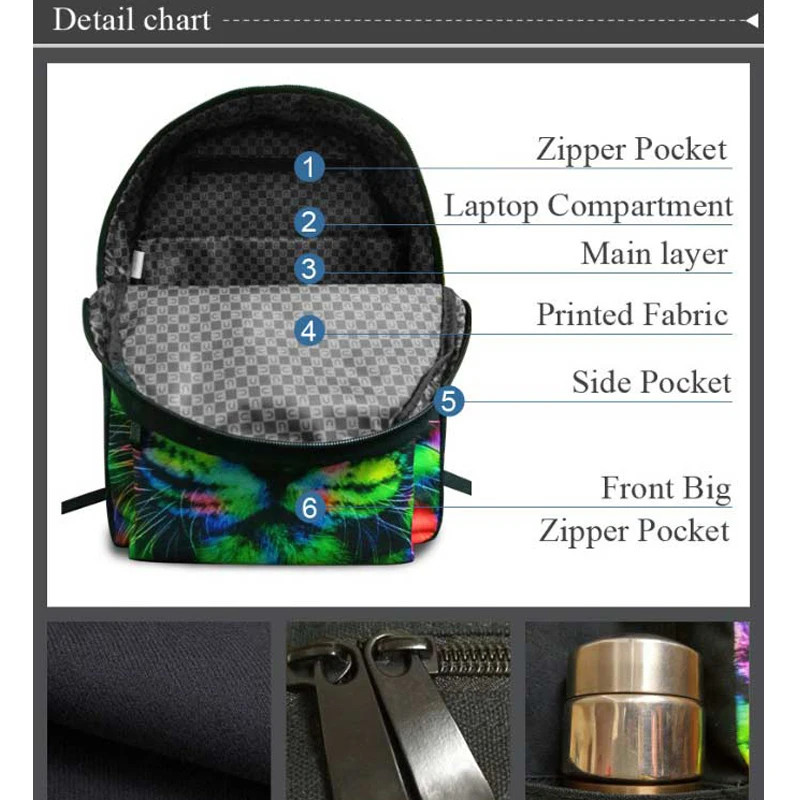 Detail chart

1
Zipper Pocket
2
Laptop Compartment
3
Main layer
4
Printed Fabric
5
Side Pocket
6
Front Big Zipper Pocket